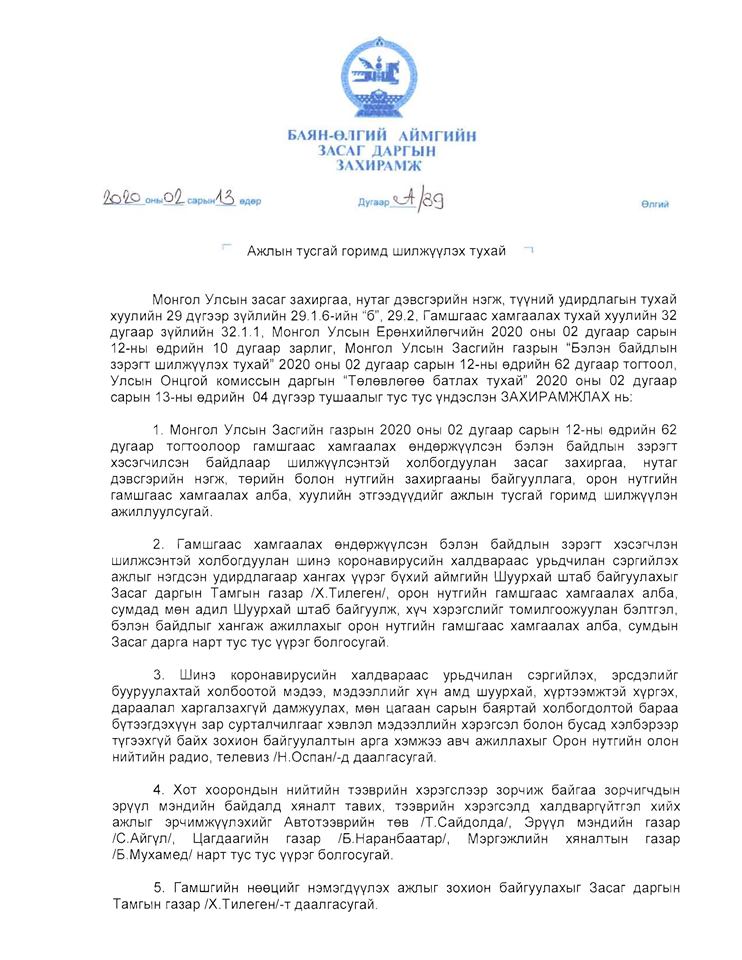 БАЯН-ӨЛГИЙ АЙМГИЙН
ЗАСАГ ДАРГЫН
ЗАХИРАМЖ

2020 оны 02 сарын 13 өдөр Дугаар А/89 Өлгий

Ажлын тусгай горимд шилжүүлэх тухай

Монгол Улсын засаг захиргаа, нутаг дэвсгэрийн нэгж, түүний удирдлагын тухай хуулийн 29 дүгээр зүйлийн 29.1.6-ийн "б", 29.2, Гамшгаас хамгаалах тухай хуулийн 32 дугаар зүйлийн 32.1.1, Монгол Улсын Ерөнхийлөгчийн 2020 оны 02 дугаар сарын 12-ны өдрийн 10 дугаар зарлиг, Монгол Улсын Засгийн газрын "Бэлэн байдлын зэрэгт шилжүүлэх тухай" 2020 оны 02 дугаар сарын 12-ны өдрийн 62 дугаар тогтоол, Улсын Онцгой комиссын даргын "Төлөвлөгөө батлах тухай" 2020 оны 02 дугаар сарын 13-ны өдрийн 04 дүгээр тушаалыг тус тус үндэслэн ЗАХИРАМЖЛАХ нь:

1. Монгол Улсын Засгийн газрын 2020 оны 02 дугаар сарын 12-ны өдрийн 62 дугаар тогтоолоор гамшгаас хамгаалах өндөржүүлсэн бэлэн байдлын зэрэгт хэсэгчилсэн байдлаар шилжүүлсэнтэй холбогдуулан засаг захиргаа, нутаг дэвсгэрийн нэгж, төрийн болон нутгийн захиргааны байгууллага, орон нутгийн гамшгаас хамгаалах алба, хуулийн этгээдүүдийг ажлын тусгай горимд шилжүүлэн ажиллуулсугай.

2. Гамшгаас хамгаалах өндөржүүлсэн бэлэн байдлын зэрэгт хэсэгчлэн шилжсэнтэй холбогдуулан шинэ коронавирусийн халдвараас урьдчилан сэргийлэх ажлыг нэгдсэн удирдлагаар хангах үүрэг бүхий аймгийн Шуурхай штаб байгуулахыг Засаг даргын Тамгын газар /Х.Тилеген/, орон нутгийн гамшгаас хамгаалах алба, сумдад мөн адил Шуурхай штаб байгуулж, хүч хэрэгслийг томилгоожуулан бэлтгэл, бэлэн байдлыг хангаж ажиллахыг орон нутгийн гамшгаас хамгаалах алба, сумдын Засаг дарга нарт тус тус үүрэг болгосугай.

3. Шинэ коронавирусийн халдвараас урьдчилан сэргийлэх, эрсдэлийг бууруулахтай холбоотой мэдээ, мэдээллийг хүн амд шуурхай, хүртээмжтэй хүргэх, дараалал харгалзахгүй дамжуулах, мөн цагаан сарын баяртай холбогдолтой бараа бүтээгдэхүүн зар сурталчилгааг хэвлэл мэдээллийн хэрэгсэл болон бусад хэлбэрээр түгээхгүй байх зохион байгуулалтын арга хэмжээ авч ажиллахыг Орон нутгийн олон нийтийн радио, телевиз /Н.Оспан/-д даалгасугай.

4. Хот хоорондын нийтийн тээврийн хэрэгслээр зорчиж байгаа зорчигчдын эрүүл мэндийн байдалд хяналт тавих, тээврийн хэрэгсэлд халдваргүйтгэл хийх ажлыг эрчимжүүлэхийг Автотээврийн төв /Т.Сайдолда/, Эрүүл мэндийн газар /С.Айгүл/, Цагдаагийн газар /Б.Наранбаатар/, Мэргэжлийн хяналтын газар /Б.Мухамед/ нарт тус тус үүрэг болгосугай.

5. Гамшгийн нөөцийг нэмэгдүүлэх ажлыг зохион байгуулахыг Засаг даргын Тамгын газар /Х.Тилеген/-т даалгасугай.